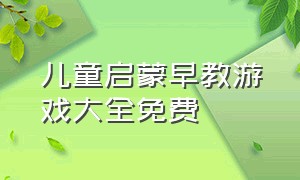 儿童启蒙早教游戏大全免费